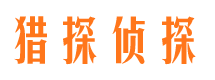 猎探侦探